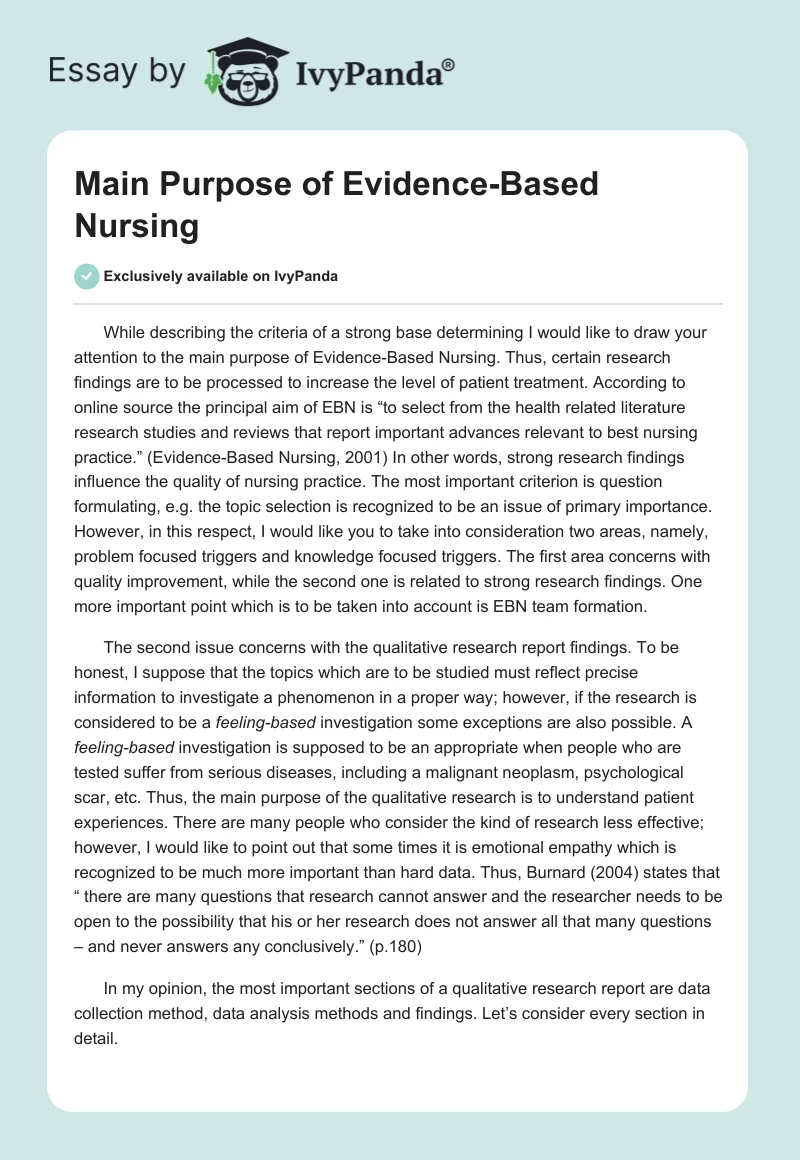 Essay by IvyPanda®

Main Purpose of Evidence-Based Nursing

Exclusively available on IvyPanda

While describing the criteria of a strong base determining I would like to draw your attention to the main purpose of Evidence-Based Nursing. Thus, certain research findings are to be processed to increase the level of patient treatment. According to online source the principal aim of EBN is “to select from the health related literature research studies and reviews that report important advances relevant to best nursing practice.” (Evidence-Based Nursing, 2001) In other words, strong research findings influence the quality of nursing practice. The most important criterion is question formulating, e.g. the topic selection is recognized to be an issue of primary importance. However, in this respect, I would like you to take into consideration two areas, namely, problem focused triggers and knowledge focused triggers. The first area concerns with quality improvement, while the second one is related to strong research findings. One more important point which is to be taken into account is EBN team formation.

The second issue concerns with the qualitative research report findings. To be honest, I suppose that the topics which are to be studied must reflect precise information to investigate a phenomenon in a proper way; however, if the research is considered to be a feeling-based investigation some exceptions are also possible. A feeling-based investigation is supposed to be an appropriate when people who are tested suffer from serious diseases, including a malignant neoplasm, psychological scar, etc. Thus, the main purpose of the qualitative research is to understand patient experiences. There are many people who consider the kind of research less effective; however, I would like to point out that some times it is emotional empathy which is recognized to be much more important than hard data. Thus, Burnard (2004) states that “ there are many questions that research cannot answer and the researcher needs to be open to the possibility that his or her research does not answer all that many questions – and never answers any conclusively.” (p.180)

In my opinion, the most important sections of a qualitative research report are data collection method, data analysis methods and findings. Let’s consider every section in detail.